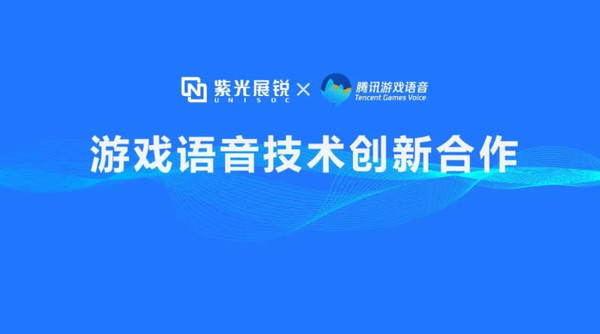 紫光展锐
UNISOC
×
腾讯游戏语音
Tencent Games Voice

游戏语音技术创新合作